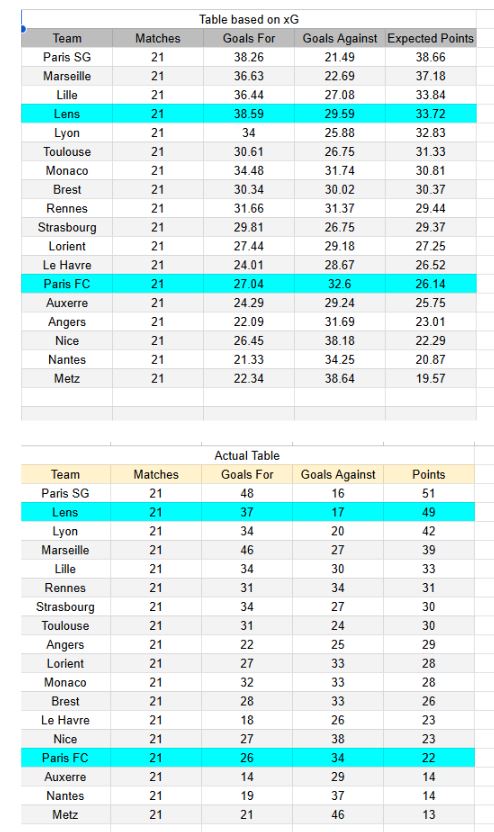 Table based on xG

| Team | Matches | Goals For | Goals Against | Expected Points |
|---|---|---|---|---|
| Paris SG | 21 | 38.26 | 21.49 | 38.66 |
| Marseille | 21 | 36.63 | 22.69 | 37.18 |
| Lille | 21 | 36.44 | 27.08 | 33.84 |
| Lens | 21 | 38.59 | 29.59 | 33.72 |
| Lyon | 21 | 34 | 25.88 | 32.83 |
| Toulouse | 21 | 30.61 | 26.75 | 31.33 |
| Monaco | 21 | 34.48 | 31.74 | 30.81 |
| Brest | 21 | 30.34 | 30.02 | 30.37 |
| Rennes | 21 | 31.66 | 31.37 | 29.44 |
| Strasbourg | 21 | 29.81 | 26.75 | 29.37 |
| Lorient | 21 | 27.44 | 29.18 | 27.25 |
| Le Havre | 21 | 24.01 | 28.67 | 26.52 |
| Paris FC | 21 | 27.04 | 32.6 | 26.14 |
| Auxerre | 21 | 24.29 | 29.24 | 25.75 |
| Angers | 21 | 22.09 | 31.69 | 23.01 |
| Nice | 21 | 26.45 | 38.18 | 22.29 |
| Nantes | 21 | 21.33 | 34.25 | 20.87 |
| Metz | 21 | 22.34 | 38.64 | 19.57 |

Actual Table

| Team | Matches | Goals For | Goals Against | Points |
|---|---|---|---|---|
| Paris SG | 21 | 48 | 16 | 51 |
| Lens | 21 | 37 | 17 | 49 |
| Lyon | 21 | 34 | 20 | 42 |
| Marseille | 21 | 46 | 27 | 39 |
| Lille | 21 | 34 | 30 | 33 |
| Rennes | 21 | 31 | 34 | 31 |
| Strasbourg | 21 | 34 | 27 | 30 |
| Toulouse | 21 | 31 | 24 | 30 |
| Angers | 21 | 22 | 25 | 29 |
| Lorient | 21 | 27 | 33 | 28 |
| Monaco | 21 | 32 | 33 | 28 |
| Brest | 21 | 28 | 33 | 26 |
| Le Havre | 21 | 18 | 26 | 23 |
| Nice | 21 | 27 | 38 | 23 |
| Paris FC | 21 | 26 | 34 | 22 |
| Auxerre | 21 | 14 | 29 | 14 |
| Nantes | 21 | 19 | 37 | 14 |
| Metz | 21 | 21 | 46 | 13 |